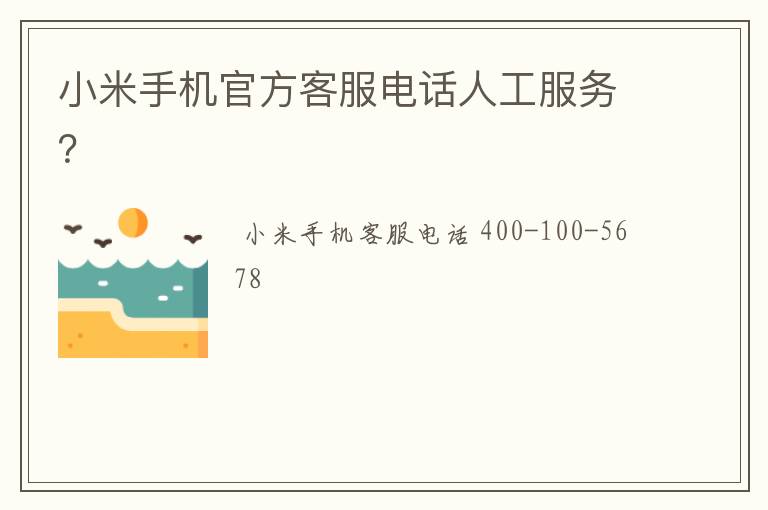 小米手机官方客服电话人工服务?

小米手机客服电话 400-100-5678